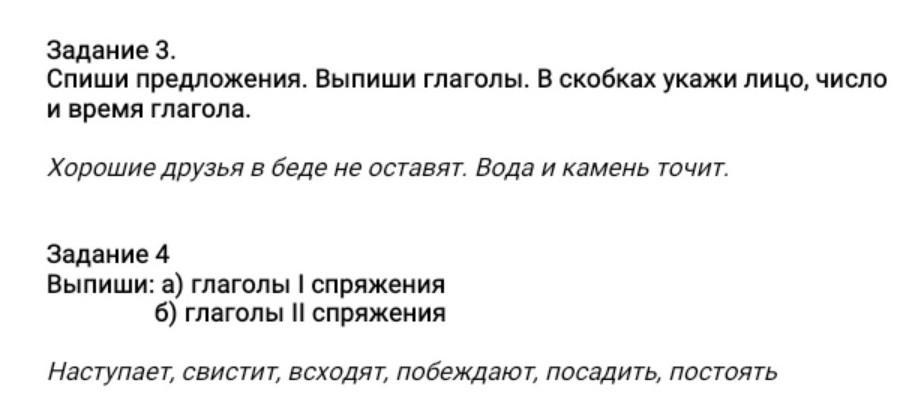 Задание 3.
Спиши предложения. Выпиши глаголы. В скобках укажи лицо, число и время глагола.

Хорошие друзья в беде не оставят. Вода и камень точит.

Задание 4
Выпиши: а) глаголы I спряжения
б) глаголы II спряжения

Наступает, свистит, всходят, побеждают, посадить, постоять